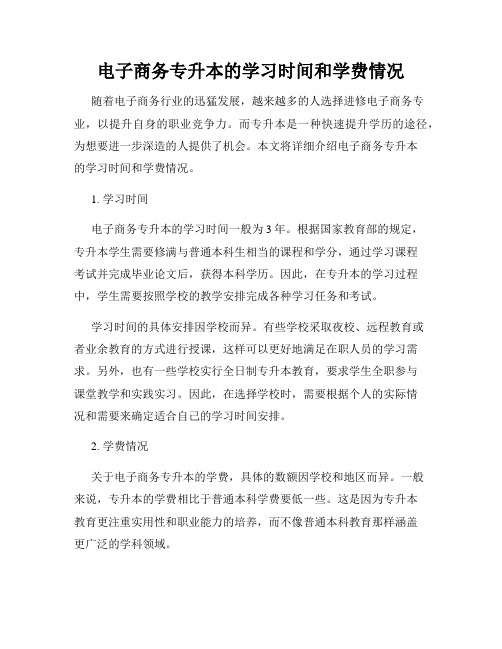 电子商务专升本的学习时间和学费情况

随着电子商务行业的迅猛发展，越来越多的人选择进修电子商务专业，以提升自身的职业竞争力。而专升本是一种快速提升学历的途径，为想要进一步深造的人提供了机会。本文将详细介绍电子商务专升本的学习时间和学费情况。

1. 学习时间

电子商务专升本的学习时间一般为3年。根据国家教育部的规定，专升本学生需要修满与普通本科生相当的课程和学分，通过学习课程考试并完成毕业论文后，获得本科学历。因此，在专升本的学习过程中，学生需要按照学校的教学安排完成各种学习任务和考试。

学习时间的具体安排因学校而异。有些学校采取夜校、远程教育或者业余教育的方式进行授课，这样可以更好地满足在职人员的学习需求。另外，也有一些学校实行全日制专升本教育，要求学生全职参与课堂教学和实践实习。因此，在选择学校时，需要根据个人的实际情况和需要来确定适合自己的学习时间安排。

2. 学费情况

关于电子商务专升本的学费，具体的数额因学校和地区而异。一般来说，专升本的学费相比于普通本科学费要低一些。这是因为专升本教育更注重实用性和职业能力的培养，而不像普通本科教育那样涵盖更广泛的学科领域。